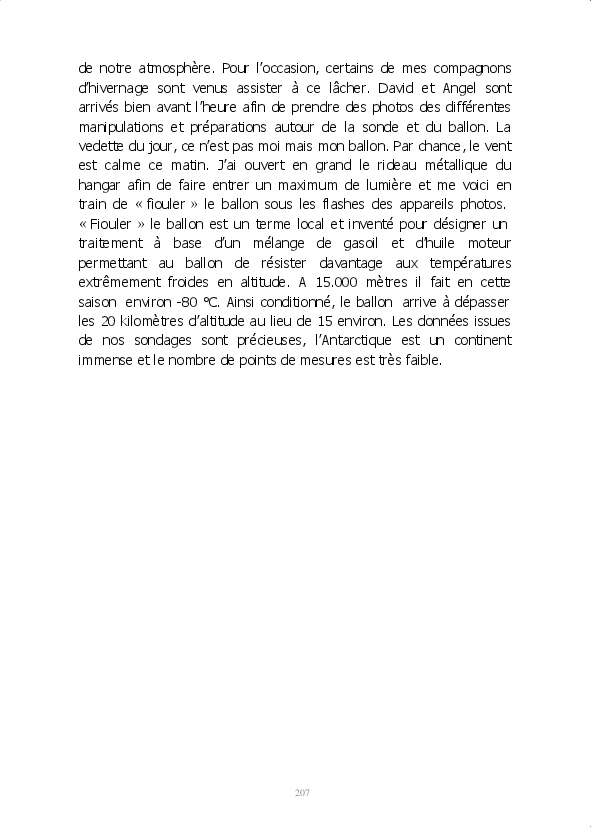 de notre atmosphère. Pour l'occasion, certains de mes compagnons d'hivernage sont venus assister à ce lâcher. David et Angel sont arrivés bien avant l'heure afin de prendre des photos des différentes manipulations et préparations autour de la sonde et du ballon. La vedette du jour, ce n'est pas moi mais mon ballon. Par chance, le vent est calme ce matin. J'ai ouvert en grand le rideau métallique du hangar afin de faire entrer un maximum de lumière et me voici en train de « fiouler » le ballon sous les flashes des appareils photos.
« Fiouler » le ballon est un terme local et inventé pour désigner un traitement à base d'un mélange de gasoil et d'huile moteur permettant au ballon de résister davantage aux températures extrêmement froides en altitude. A 15.000 mètres il fait en cette saison environ -80 °C. Ainsi conditionné, le ballon arrive à dépasser les 20 kilomètres d'altitude au lieu de 15 environ. Les données issues de nos sondages sont précieuses, l'Antarctique est un continent immense et le nombre de points de mesures est très faible.

207